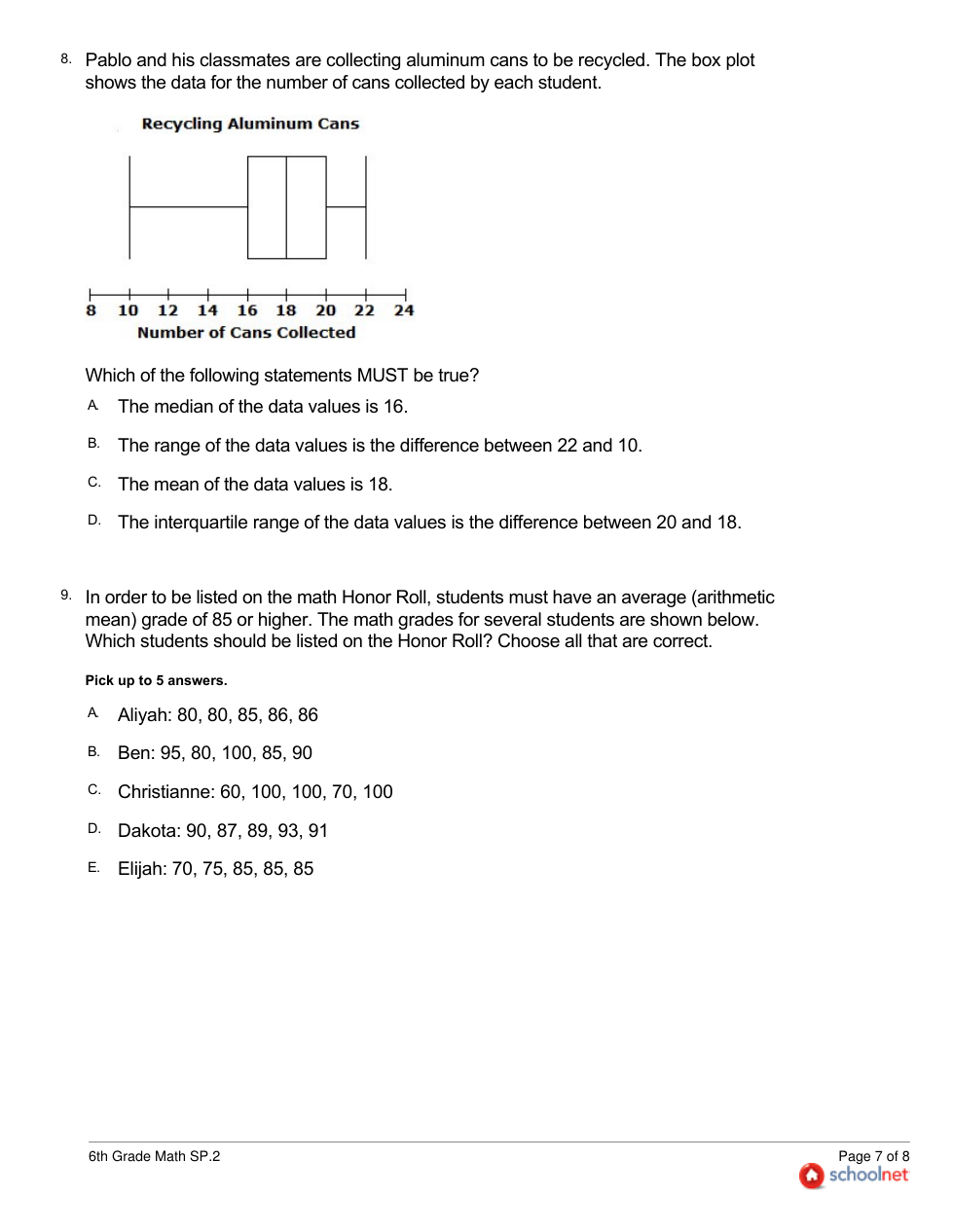 8. Pablo and his classmates are collecting aluminum cans to be recycled. The box plot shows the data for the number of cans collected by each student.

Recycling Aluminum Cans

8 10 12 14 16 18 20 22 24
Number of Cans Collected

Which of the following statements MUST be true?

A. The median of the data values is 16.

B. The range of the data values is the difference between 22 and 10.

C. The mean of the data values is 18.

D. The interquartile range of the data values is the difference between 20 and 18.

9. In order to be listed on the math Honor Roll, students must have an average (arithmetic mean) grade of 85 or higher. The math grades for several students are shown below. Which students should be listed on the Honor Roll? Choose all that are correct.

Pick up to 5 answers.

A. Aliyah: 80, 80, 85, 86, 86

B. Ben: 95, 80, 100, 85, 90

C. Christianne: 60, 100, 100, 70, 100

D. Dakota: 90, 87, 89, 93, 91

E. Elijah: 70, 75, 85, 85, 85

6th Grade Math SP.2

Page 7 of 8
schoolnet